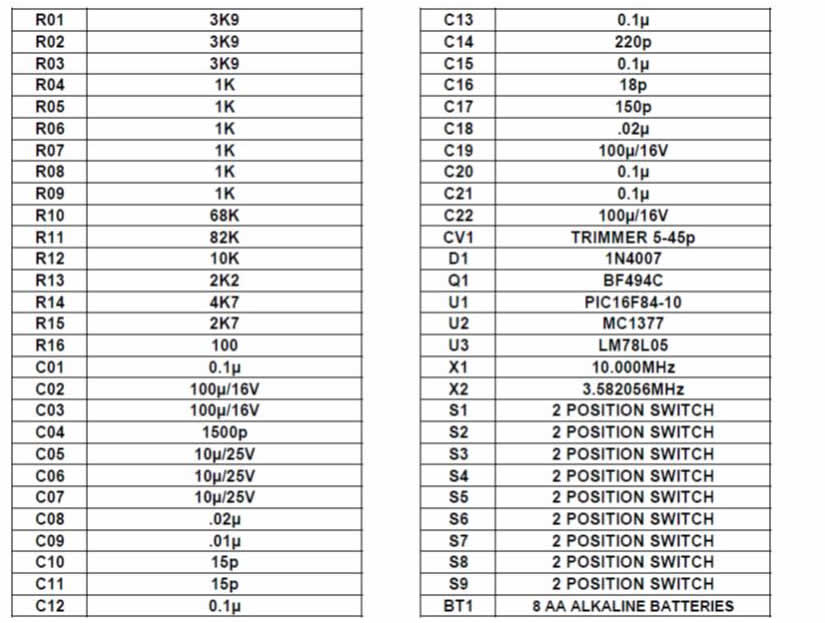 | R01 | 3K9 |
|---|---|
| R02 | 3K9 |
| R03 | 3K9 |
| R04 | 1K |
| R05 | 1K |
| R06 | 1K |
| R07 | 1K |
| R08 | 1K |
| R09 | 1K |
| R10 | 68K |
| R11 | 82K |
| R12 | 10K |
| R13 | 2K2 |
| R14 | 4K7 |
| R15 | 2K7 |
| R16 | 100 |
| C01 | 0.1µ |
| C02 | 100µ/16V |
| C03 | 100µ/16V |
| C04 | 1500p |
| C05 | 10µ/25V |
| C06 | 10µ/25V |
| C07 | 10µ/25V |
| C08 | .02µ |
| C09 | .01µ |
| C10 | 15p |
| C11 | 15p |
| C12 | 0.1µ |

| C13 | 0.1µ |
|---|---|
| C14 | 220p |
| C15 | 0.1µ |
| C16 | 18p |
| C17 | 150p |
| C18 | .02µ |
| C19 | 100µ/16V |
| C20 | 0.1µ |
| C21 | 0.1µ |
| C22 | 100µ/16V |
| CV1 | TRIMMER 5-45p |
| D1 | 1N4007 |
| Q1 | BF494C |
| U1 | PIC16F84-10 |
| U2 | MC1377 |
| U3 | LM78L05 |
| X1 | 10.000MHz |
| X2 | 3.582056MHz |
| S1 | 2 POSITION SWITCH |
| S2 | 2 POSITION SWITCH |
| S3 | 2 POSITION SWITCH |
| S4 | 2 POSITION SWITCH |
| S5 | 2 POSITION SWITCH |
| S6 | 2 POSITION SWITCH |
| S7 | 2 POSITION SWITCH |
| S8 | 2 POSITION SWITCH |
| S9 | 2 POSITION SWITCH |
| BT1 | 8 AA ALKALINE BATTERIES |